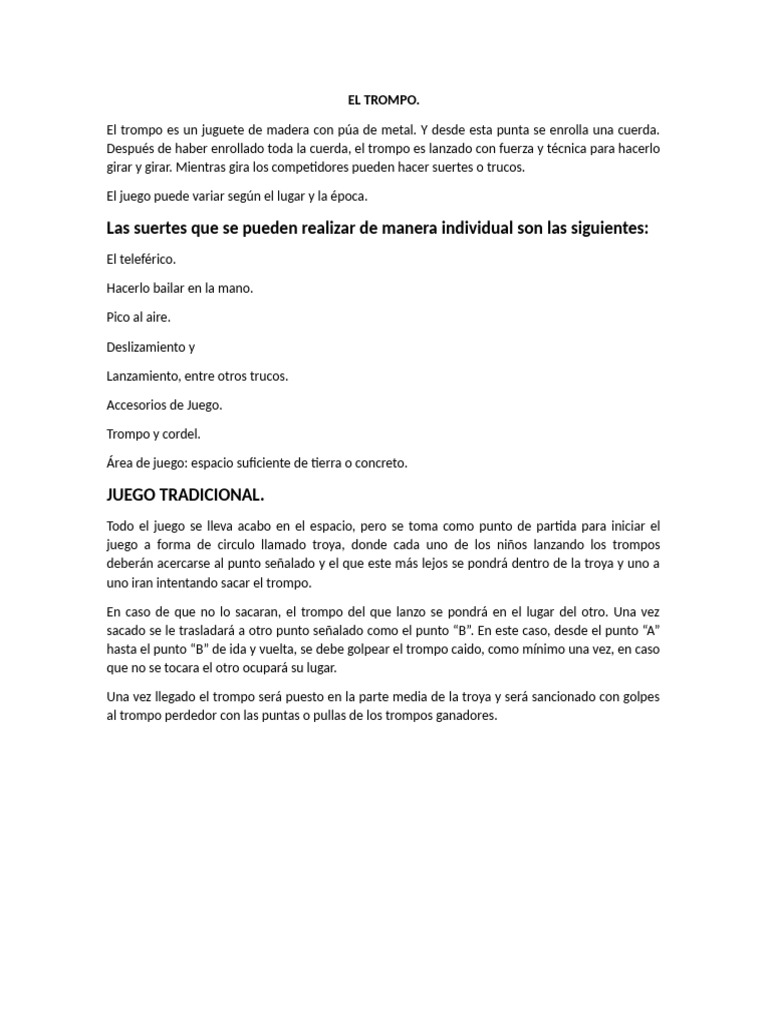 EL TROMPO.

El trompo es un juguete de madera con púa de metal. Y desde esta punta se enrolla una cuerda. Después de haber enrollado toda la cuerda, el trompo es lanzado con fuerza y técnica para hacerlo girar y girar. Mientras gira los competidores pueden hacer suertes o trucos.

El juego puede variar según el lugar y la época.

Las suertes que se pueden realizar de manera individual son las siguientes:

El teleférico.

Hacerlo bailar en la mano.

Pico al aire.

Deslizamiento y

Lanzamiento, entre otros trucos.

Accesorios de Juego.

Trompo y cordel.

Área de juego: espacio suficiente de tierra o concreto.

JUEGO TRADICIONAL.

Todo el juego se lleva acabo en el espacio, pero se toma como punto de partida para iniciar el juego a forma de circulo llamado troya, donde cada uno de los niños lanzando los trompos deberán acercarse al punto señalado y el que este más lejos se pondrá dentro de la troya y uno a uno iran intentando sacar el trompo.

En caso de que no lo sacaran, el trompo del que lanzo se pondrá en el lugar del otro. Una vez sacado se le trasladará a otro punto señalado como el punto "B". En este caso, desde el punto "A" hasta el punto "B" de ida y vuelta, se debe golpear el trompo caido, como mínimo una vez, en caso que no se tocara el otro ocupará su lugar.

Una vez llegado el trompo será puesto en la parte media de la troya y será sancionado con golpes al trompo perdedor con las puntas o pullas de los trompos ganadores.